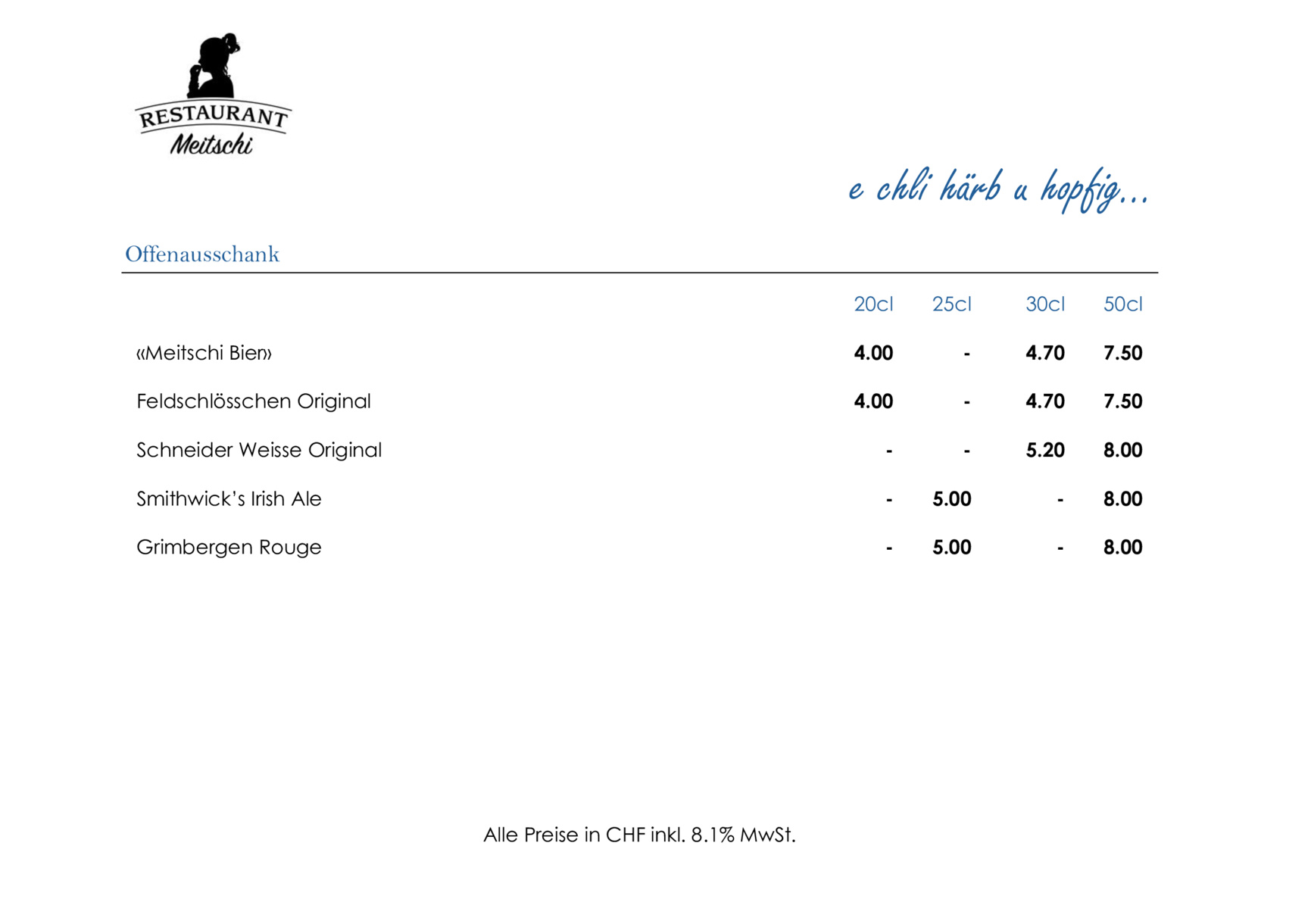 RESTAURANT
Meitschi

e chli härb u hopfig...

Offenausschank

| | 20cl | 25cl | 30cl | 50cl |
|---|---|---|---|---|
| «Meitschi Bier» | 4.00 | - | 4.70 | 7.50 |
| Feldschlösschen Original | 4.00 | - | 4.70 | 7.50 |
| Schneider Weisse Original | - | - | 5.20 | 8.00 |
| Smithwick's Irish Ale | - | 5.00 | - | 8.00 |
| Grimbergen Rouge | - | 5.00 | - | 8.00 |

Alle Preise in CHF inkl. 8.1% MwSt.